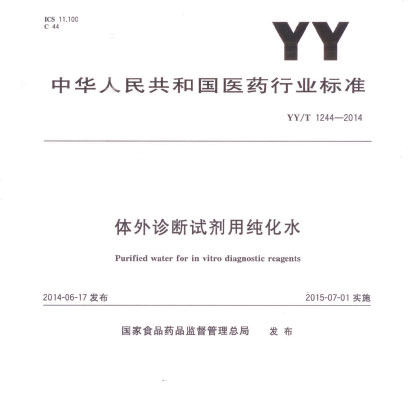 ICS 11.100
C 44

YY

中华人民共和国医药行业标准

YY/T 1244—2014

体外诊断试剂用纯化水

Purified water for in vitro diagnostic reagents

2014-06-17 发布

2015-07-01 实施

国家食品药品监督管理总局 发布